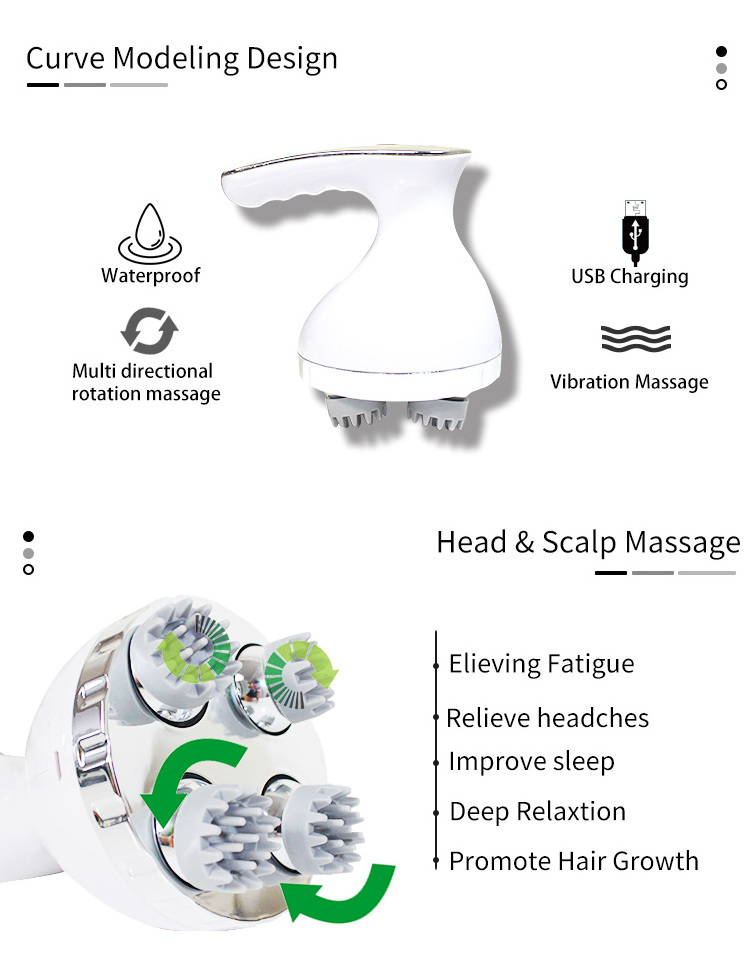 Curve Modeling Design

Waterproof

Multi directional rotation massage

USB Charging

Vibration Massage

Head & Scalp Massage

Elieving Fatigue

Relieve headches

Improve sleep

Deep Relaxtion

Promote Hair Growth